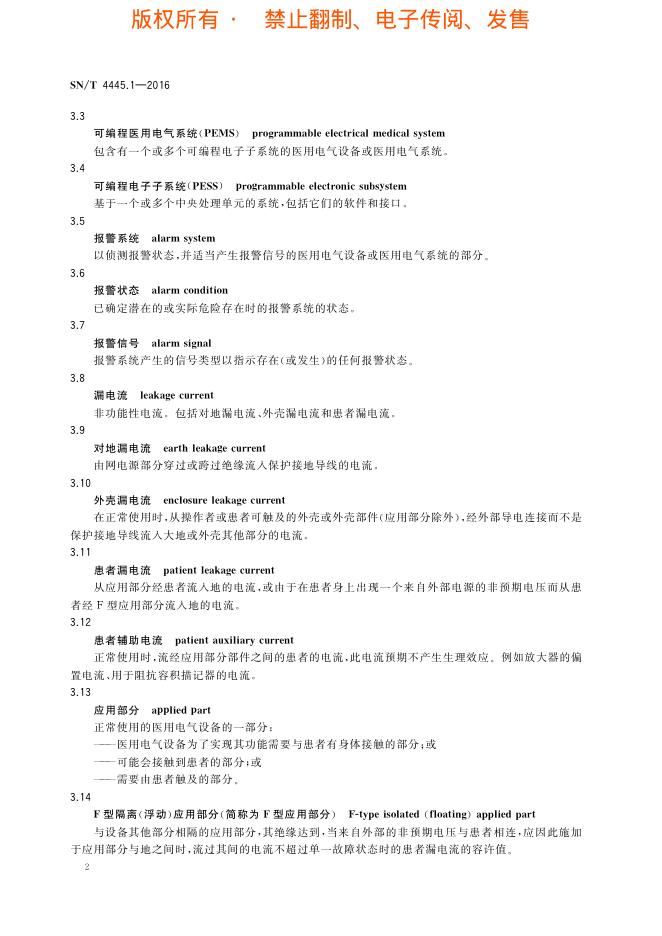 版权所有 · 禁止翻制、电子传阅、发售

SN/T 4445.1—2016

3.3
可编程医用电气系统(PEMS) programmable electrical medical system
包含有一个或多个可编程电子子系统的医用电气设备或医用电气系统。

3.4
可编程电子子系统(PESS) programmable electronic subsystem
基于一个或多个中央处理单元的系统,包括它们的软件和接口。

3.5
报警系统 alarm system
以侦测报警状态,并适当产生报警信号的医用电气设备或医用电气系统的部分。

3.6
报警状态 alarm condition
已确定潜在的或实际危险存在时的报警系统的状态。

3.7
报警信号 alarm signal
报警系统产生的信号类型以指示存在(或发生)的任何报警状态。

3.8
漏电流 leakage current
非功能性电流。包括对地漏电流、外壳漏电流和患者漏电流。

3.9
对地漏电流 earth leakage current
由网电源部分穿过或跨过绝缘流入保护接地导线的电流。

3.10
外壳漏电流 enclosure leakage current
在正常使用时,从操作者或患者可触及的外壳或外壳部件(应用部分除外),经外部导电连接而不是保护接地导线流入大地或外壳其他部分的电流。

3.11
患者漏电流 patient leakage current
从应用部分经患者流入地的电流,或由于在患者身上出现一个来自外部电源的非预期电压而从患者经 F 型应用部分流入地的电流。

3.12
患者辅助电流 patient auxiliary current
正常使用时,流经应用部分部件之间的患者的电流,此电流预期不产生生理效应。例如放大器的偏置电流、用于阻抗容积描记器的电流。

3.13
应用部分 applied part
正常使用的医用电气设备的一部分:
——医用电气设备为了实现其功能需要与患者有身体接触的部分;或
——可能会接触到患者的部分;或
——需要由患者触及的部分。

3.14
F 型隔离(浮动)应用部分(简称为 F 型应用部分) F-type isolated (floating) applied part
与设备其他部分相隔的应用部分,其绝缘达到,当来自外部的非预期电压与患者相连,应因此施加于应用部分与地之间时,流过其间的电流不超过单一故障状态时的患者漏电流的容许值。

2